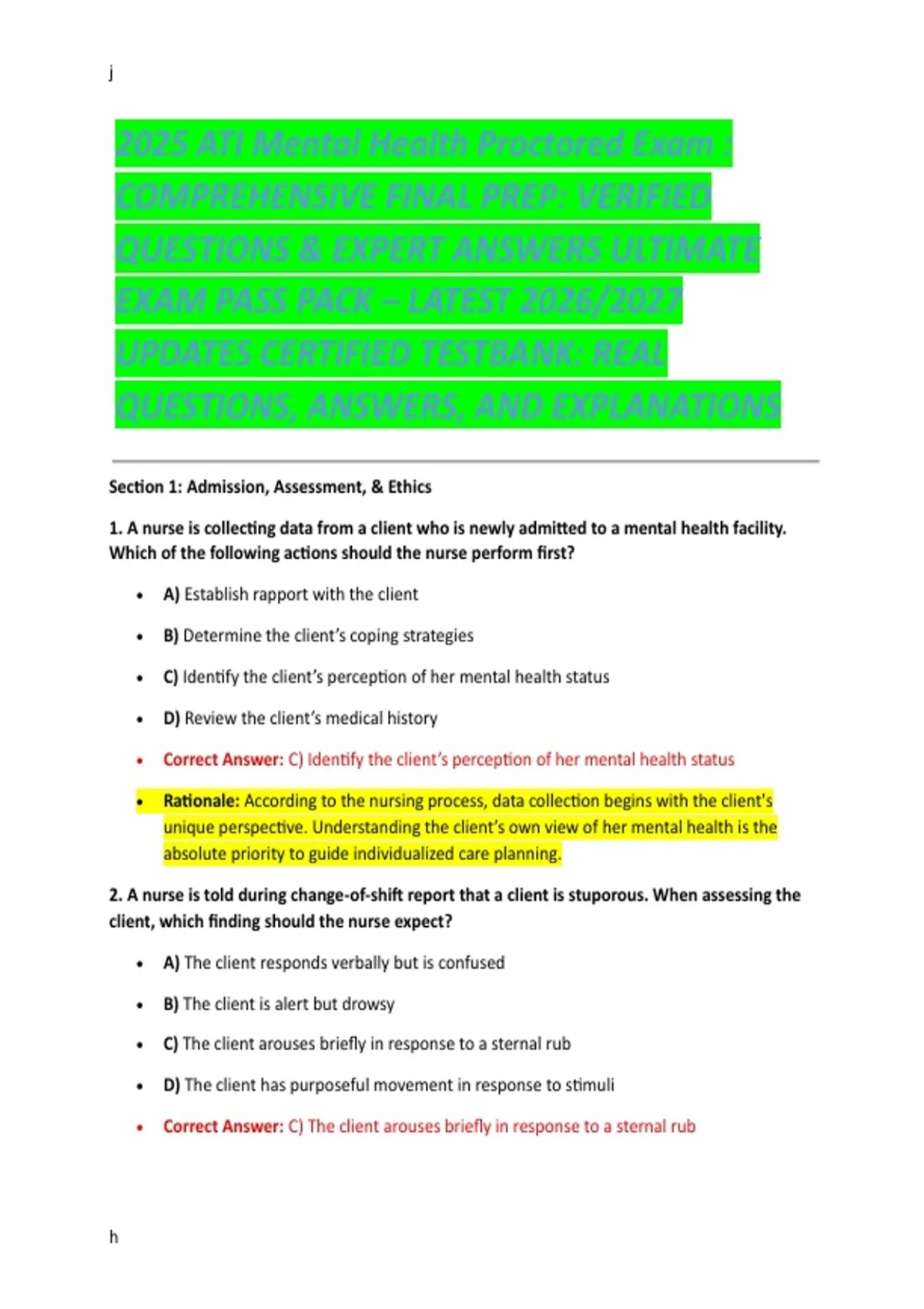 j

2025 ATI Mental Health Proctored Exam : COMPREHENSIVE FINAL PREP: VERIFIED QUESTIONS & EXPERT ANSWERS ULTIMATE EXAM PASS PACK – LATEST 2026/2027 UPDATES CERTIFIED TESTBANK: REAL QUESTIONS, ANSWERS, AND EXPLANATIONS

Section 1: Admission, Assessment, & Ethics

1. A nurse is collecting data from a client who is newly admitted to a mental health facility. Which of the following actions should the nurse perform first?

• A) Establish rapport with the client

• B) Determine the client's coping strategies

• C) Identify the client's perception of her mental health status

• D) Review the client's medical history

• Correct Answer: C) Identify the client's perception of her mental health status

• Rationale: According to the nursing process, data collection begins with the client's unique perspective. Understanding the client's own view of her mental health is the absolute priority to guide individualized care planning.

2. A nurse is told during change-of-shift report that a client is stuporous. When assessing the client, which finding should the nurse expect?

• A) The client responds verbally but is confused

• B) The client is alert but drowsy

• C) The client arouses briefly in response to a sternal rub

• D) The client has purposeful movement in response to stimuli

• Correct Answer: C) The client arouses briefly in response to a sternal rub

h